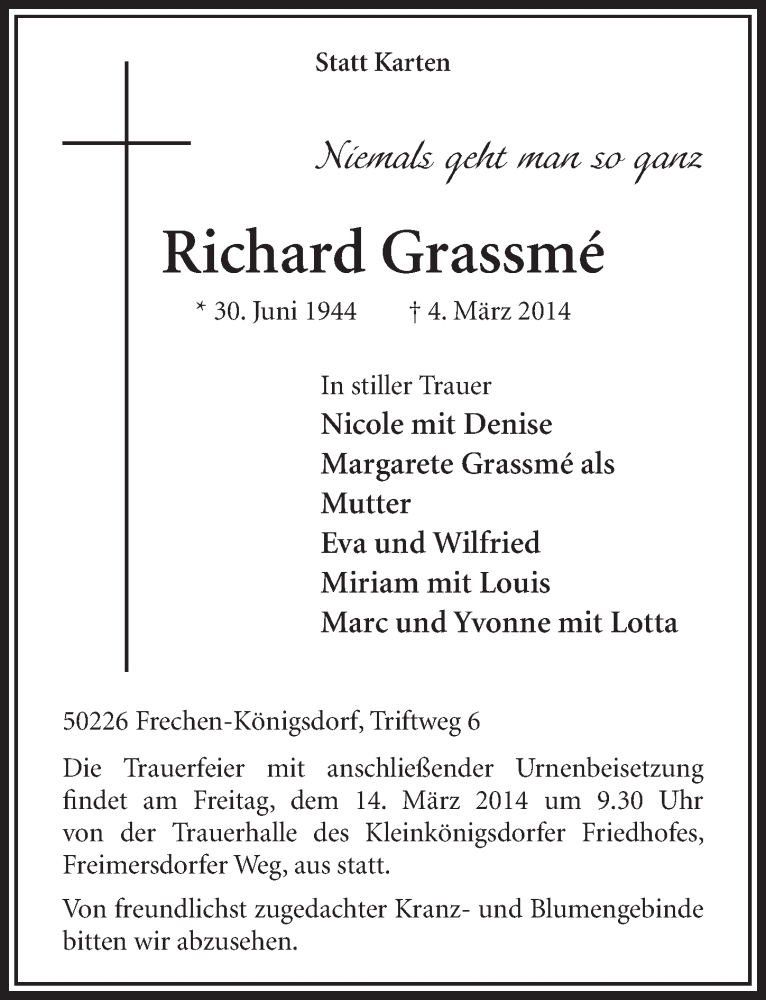 Statt Karten

Niemals geht man so ganz

Richard Grassmé

* 30. Juni 1944 † 4. März 2014

In stiller Trauer
Nicole mit Denise
Margarete Grassmé als Mutter
Eva und Wilfried
Miriam mit Louis
Marc und Yvonne mit Lotta

50226 Frechen-Königsdorf, Triftweg 6

Die Trauerfeier mit anschließender Urnenbeisetzung findet am Freitag, dem 14. März 2014 um 9.30 Uhr von der Trauerhalle des Kleinkönigsdorfer Friedhofes, Freimersdorfer Weg, aus statt.

Von freundlichst zugedachter Kranz- und Blumengebinde bitten wir abzusehen.